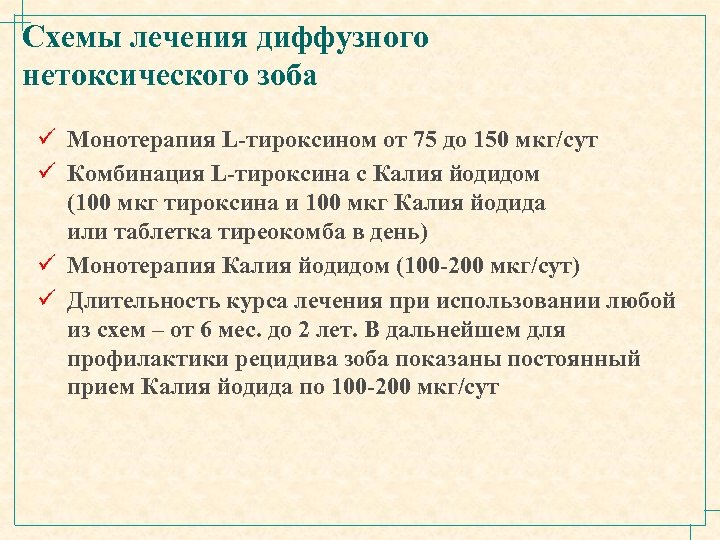 Схемы лечения диффузного нетоксического зоба

✓ Монотерапия L-тироксином от 75 до 150 мкг/сут

✓ Комбинация L-тироксина с Калия йодидом (100 мкг тироксина и 100 мкг Калия йодида или таблетка тиреокомба в день)

✓ Монотерапия Калия йодидом (100-200 мкг/сут)

✓ Длительность курса лечения при использовании любой из схем – от 6 мес. до 2 лет. В дальнейшем для профилактики рецидива зоба показаны постоянный прием Калия йодида по 100-200 мкг/сут